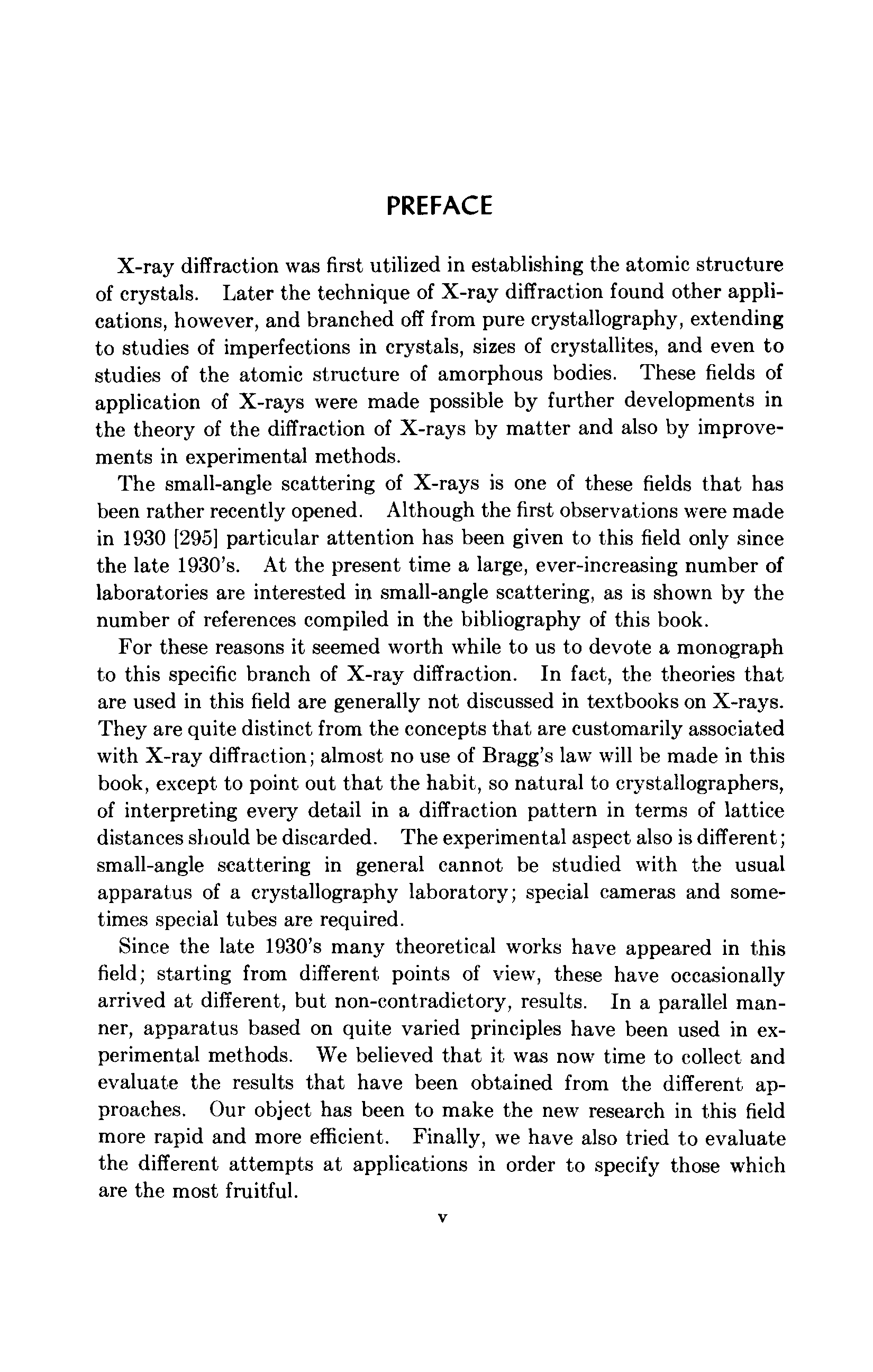 PREFACE

X-ray diffraction was first utilized in establishing the atomic structure of crystals. Later the technique of X-ray diffraction found other applications, however, and branched off from pure crystallography, extending to studies of imperfections in crystals, sizes of crystallites, and even to studies of the atomic structure of amorphous bodies. These fields of application of X-rays were made possible by further developments in the theory of the diffraction of X-rays by matter and also by improvements in experimental methods.

The small-angle scattering of X-rays is one of these fields that has been rather recently opened. Although the first observations were made in 1930 [295] particular attention has been given to this field only since the late 1930's. At the present time a large, ever-increasing number of laboratories are interested in small-angle scattering, as is shown by the number of references compiled in the bibliography of this book.

For these reasons it seemed worth while to us to devote a monograph to this specific branch of X-ray diffraction. In fact, the theories that are used in this field are generally not discussed in textbooks on X-rays. They are quite distinct from the concepts that are customarily associated with X-ray diffraction; almost no use of Bragg's law will be made in this book, except to point out that the habit, so natural to crystallographers, of interpreting every detail in a diffraction pattern in terms of lattice distances should be discarded. The experimental aspect also is different; small-angle scattering in general cannot be studied with the usual apparatus of a crystallography laboratory; special cameras and sometimes special tubes are required.

Since the late 1930's many theoretical works have appeared in this field; starting from different points of view, these have occasionally arrived at different, but non-contradictory, results. In a parallel manner, apparatus based on quite varied principles have been used in experimental methods. We believed that it was now time to collect and evaluate the results that have been obtained from the different approaches. Our object has been to make the new research in this field more rapid and more efficient. Finally, we have also tried to evaluate the different attempts at applications in order to specify those which are the most fruitful.

v